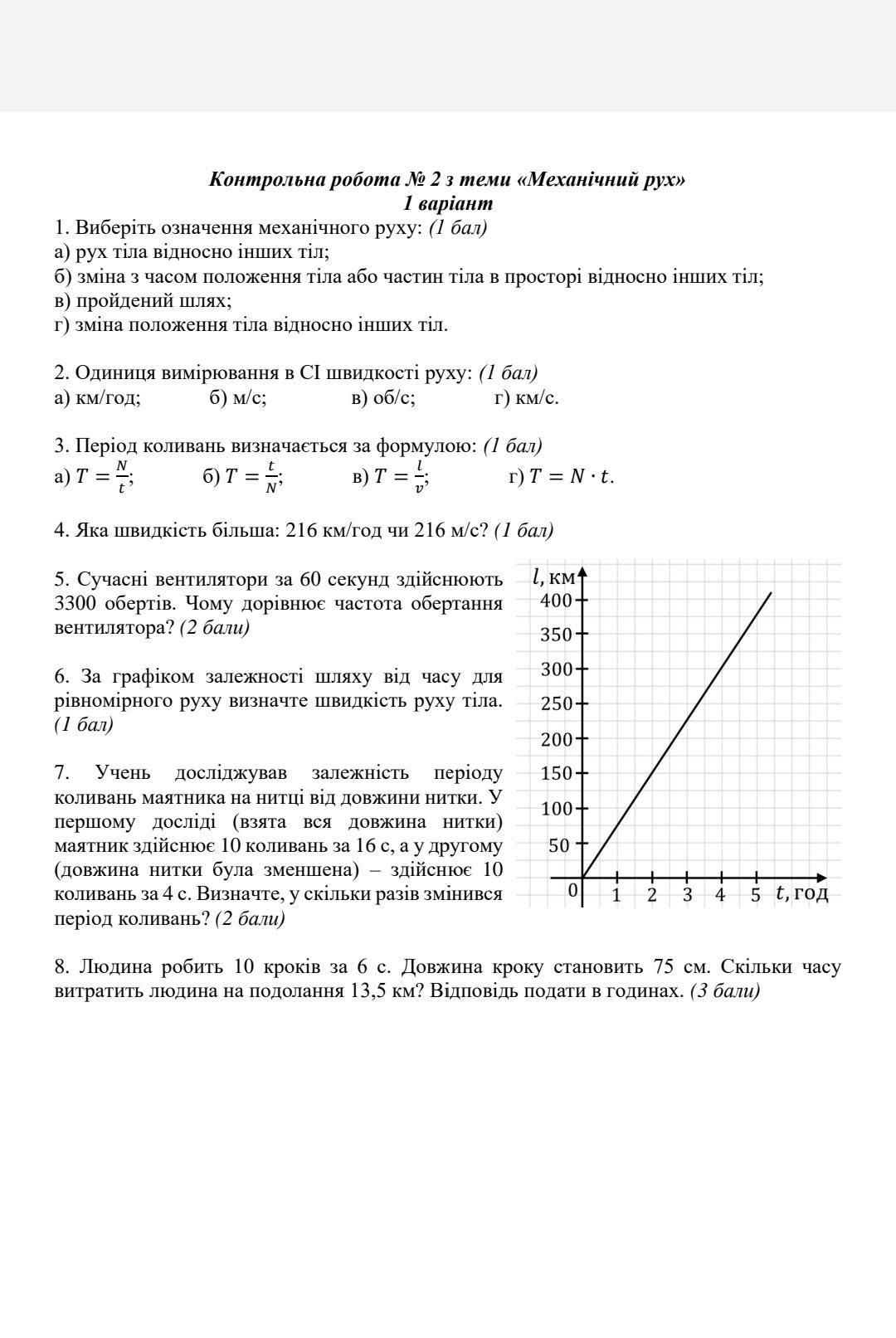 Контрольна робота № 2 з теми «Механічний рух»
1 варіант

1. Виберіть означення механічного руху: (1 бал)
а) рух тіла відносно інших тіл;
б) зміна з часом положення тіла або частин тіла в просторі відносно інших тіл;
в) пройдений шлях;
г) зміна положення тіла відносно інших тіл.

2. Одиниця вимірювання в СІ швидкості руху: (1 бал)
а) км/год; б) м/с; в) об/с; г) км/с.

3. Період коливань визначається за формулою: (1 бал)
а) $T = \frac{N}{t}$; б) $T = \frac{t}{N}$; в) $T = \frac{l}{v}$; г) $T = N \cdot t$.

4. Яка швидкість більша: 216 км/год чи 216 м/с? (1 бал)

5. Сучасні вентилятори за 60 секунд здійснюють 3300 обертів. Чому дорівнює частота обертання вентилятора? (2 бали)

6. За графіком залежності шляху від часу для рівномірного руху визначте швидкість руху тіла. (1 бал)

7. Учень досліджував залежність періоду коливань маятника на нитці від довжини нитки. У першому досліді (взята вся довжина нитки) маятник здійснює 10 коливань за 16 с, а у другому (довжина нитки була зменшена) – здійснює 10 коливань за 4 с. Визначте, у скільки разів змінився період коливань? (2 бали)

$l$, км
400
350
300
250
200
150
100
50
0
1 2 3 4 5 $t$, год

8. Людина робить 10 кроків за 6 с. Довжина кроку становить 75 см. Скільки часу витратить людина на подолання 13,5 км? Відповідь подати в годинах. (3 бали)